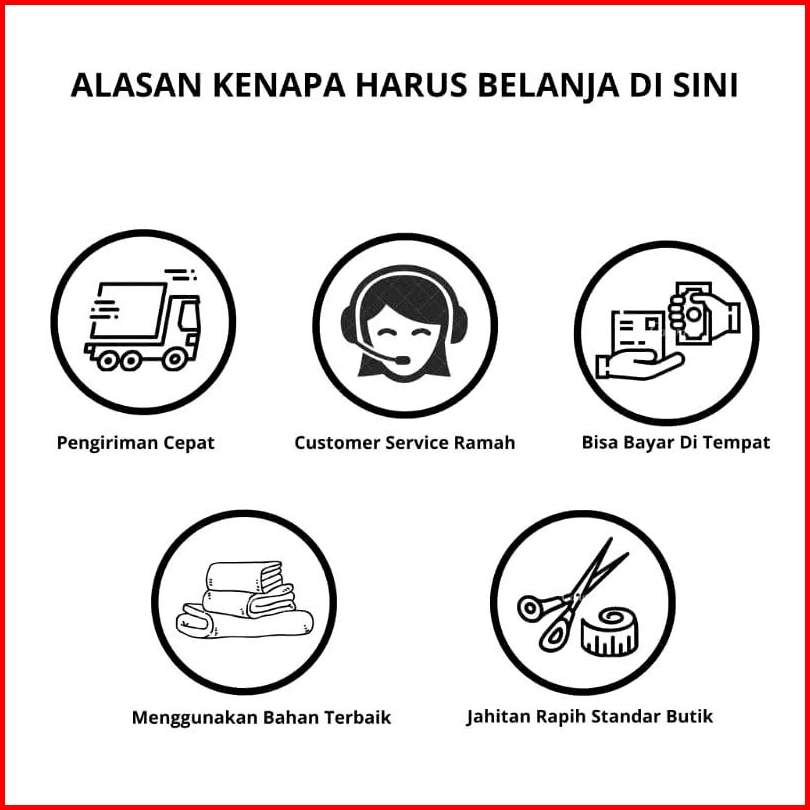 ALASAN KENAPA HARUS BELANJA DI SINI

Pengiriman Cepat

Customer Service Ramah

Bisa Bayar Di Tempat

Menggunakan Bahan Terbaik

Jahitan Rapih Standar Butik